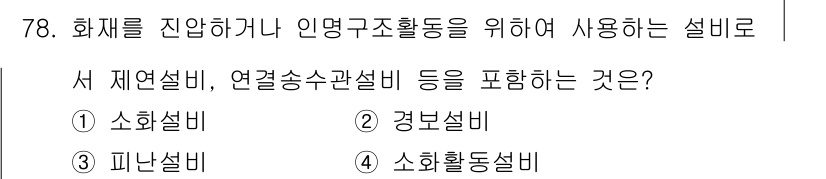 78. 화재를 진압하거나 인명구조활동을 위하여 사용하는 설비로서 제연설비, 연결송수관설비 등을 포함하는 것은?

① 소화설비 ② 경보설비

③ 피난설비 ④ 소화활동설비